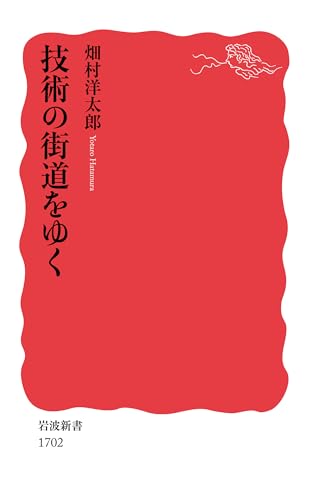 技術の街道をゆく

畑村洋太郎
Yotaro Hatamura

岩波新書
1702